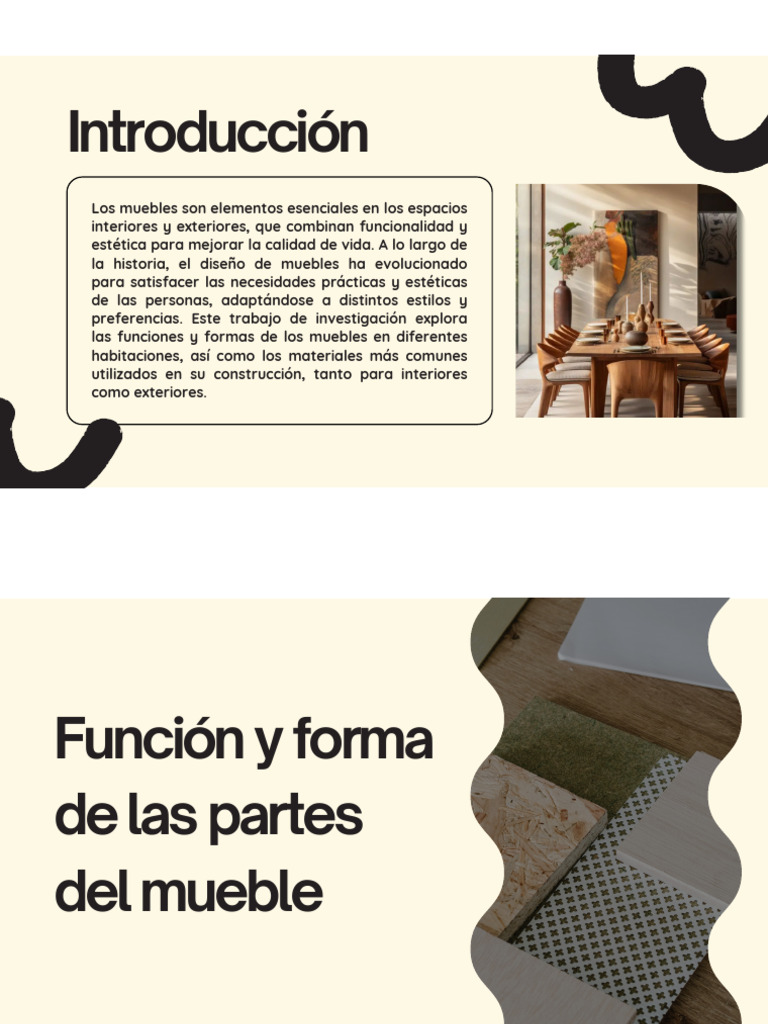 Introducción

Los muebles son elementos esenciales en los espacios interiores y exteriores, que combinan funcionalidad y estética para mejorar la calidad de vida. A lo largo de la historia, el diseño de muebles ha evolucionado para satisfacer las necesidades prácticas y estéticas de las personas, adaptándose a distintos estilos y preferencias. Este trabajo de investigación explora las funciones y formas de los muebles en diferentes habitaciones, así como los materiales más comunes utilizados en su construcción, tanto para interiores como exteriores.

Función y forma
de las partes
del mueble